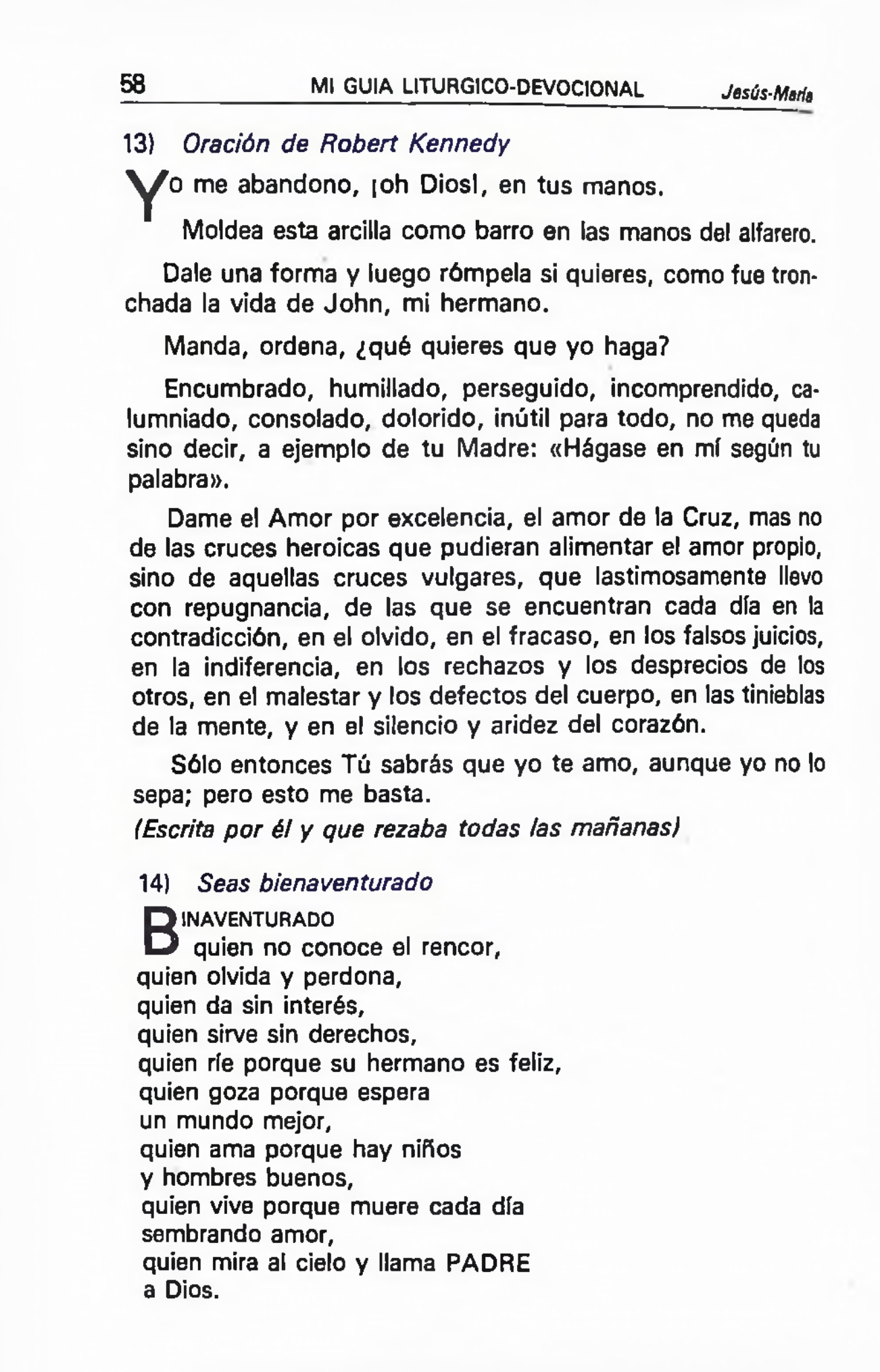 58 MI GUIA LITURGICO-DEVOCIONAL Jesús-María

13) Oración de Robert Kennedy

Yo me abandono, ¡oh Dios!, en tus manos.

Moldea esta arcilla como barro en las manos del alfarero.

Dale una forma y luego rómpela si quieres, como fue tronchada la vida de John, mi hermano.

Manda, ordena, ¿qué quieres que yo haga?

Encumbrado, humillado, perseguido, incomprendido, calumniado, consolado, dolorido, inútil para todo, no me queda sino decir, a ejemplo de tu Madre: «Hágase en mí según tu palabra».

Dame el Amor por excelencia, el amor de la Cruz, mas no de las cruces heroicas que pudieran alimentar el amor propio, sino de aquellas cruces vulgares, que lastimosamente llevo con repugnancia, de las que se encuentran cada día en la contradicción, en el olvido, en el fracaso, en los falsos juicios, en la indiferencia, en los rechazos y los desprecios de los otros, en el malestar y los defectos del cuerpo, en las tinieblas de la mente, y en el silencio y aridez del corazón.

Sólo entonces Tú sabrás que yo te amo, aunque yo no lo sepa; pero esto me basta.

(Escrita por él y que rezaba todas las mañanas)

14) Seas bienaventurado

BINAVENTURADO
quien no conoce el rencor,
quien olvida y perdona,
quien da sin interés,
quien sirve sin derechos,
quien ríe porque su hermano es feliz,
quien goza porque espera
un mundo mejor,
quien ama porque hay niños
y hombres buenos,
quien vive porque muere cada día
sembrando amor,
quien mira al cielo y llama PADRE
a Dios.